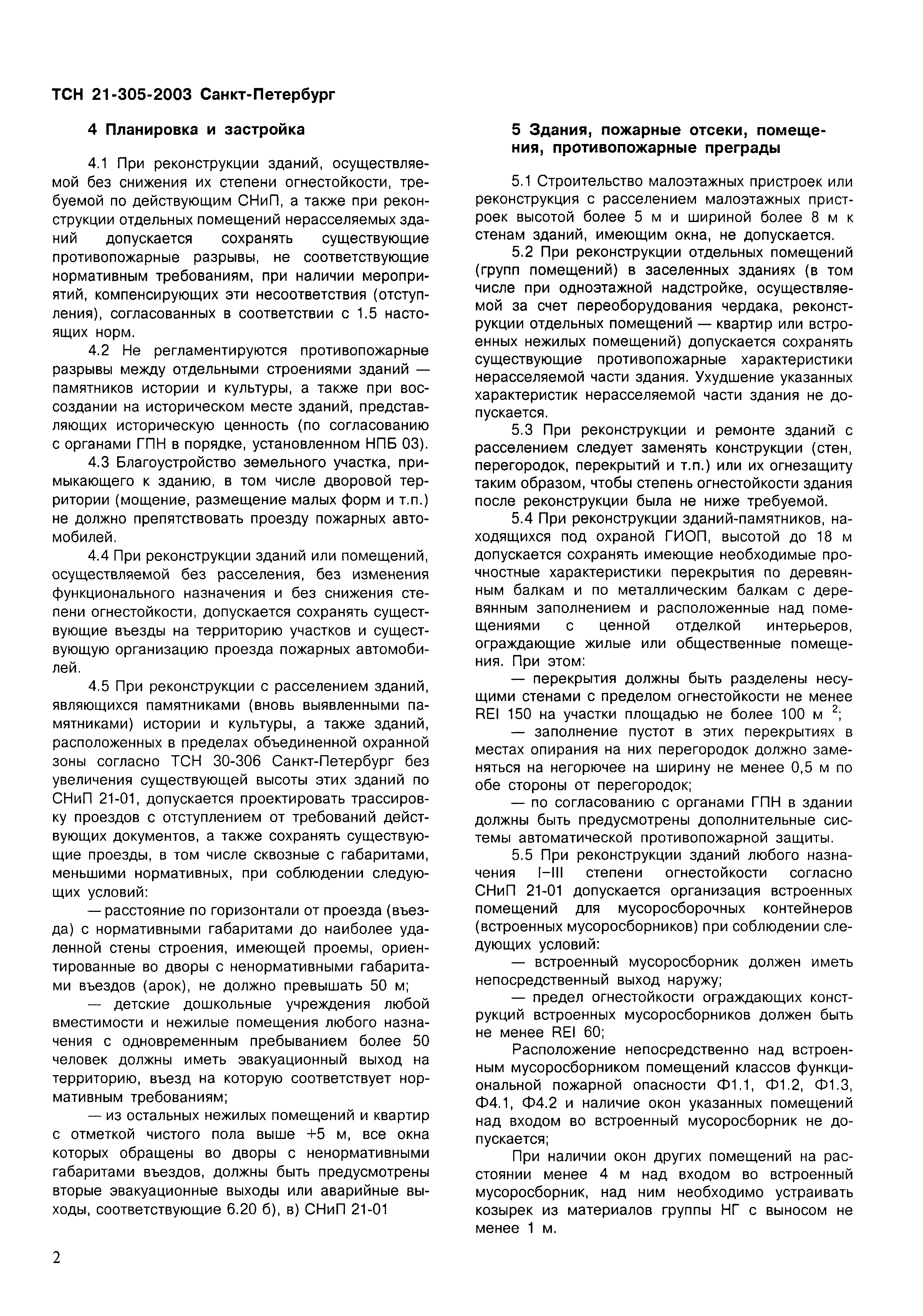 ТСН 21-305-2003 Санкт-Петербург

4 Планировка и застройка

4.1 При реконструкции зданий, осуществляемой без снижения их степени огнестойкости, требуемой по действующим СНиП, а также при реконструкции отдельных помещений нерасселяемых зданий допускается сохранять существующие противопожарные разрывы, не соответствующие нормативным требованиям, при наличии мероприятий, компенсирующих эти несоответствия (отступления), согласованных в соответствии с 1.5 настоящих норм.

4.2 Не регламентируются противопожарные разрывы между отдельными строениями зданий — памятников истории и культуры, а также при воссоздании на историческом месте зданий, представляющих историческую ценность (по согласованию с органами ГПН в порядке, установленном НПБ 03).

4.3 Благоустройство земельного участка, примыкающего к зданию, в том числе дворовой территории (мощение, размещение малых форм и т.п.) не должно препятствовать проезду пожарных автомобилей.

4.4 При реконструкции зданий или помещений, осуществляемой без расселения, без изменения функционального назначения и без снижения степени огнестойкости, допускается сохранять существующие въезды на территорию участков и существующую организацию проезда пожарных автомобилей.

4.5 При реконструкции с расселением зданий, являющихся памятниками (вновь выявленными памятниками) истории и культуры, а также зданий, расположенных в пределах объединенной охранной зоны согласно ТСН 30-306 Санкт-Петербург без увеличения существующей высоты этих зданий по СНиП 21-01, допускается проектировать трассировку проездов с отступлением от требований действующих документов, а также сохранять существующие проезды, в том числе сквозные с габаритами, меньшими нормативных, при соблюдении следующих условий:

— расстояние по горизонтали от проезда (въезда) с нормативными габаритами до наиболее удаленной стены строения, имеющей проемы, ориентированные во дворы с ненормативными габаритами въездов (арок), не должно превышать 50 м;

— детские дошкольные учреждения любой вместимости и нежилые помещения любого назначения с одновременным пребыванием более 50 человек должны иметь эвакуационный выход на территорию, въезд на которую соответствует нормативным требованиям;

— из остальных нежилых помещений и квартир с отметкой чистого пола выше +5 м, все окна которых обращены во дворы с ненормативными габаритами въездов, должны быть предусмотрены вторые эвакуационные выходы или аварийные выходы, соответствующие 6.20 б), в) СНиП 21-01

5 Здания, пожарные отсеки, помещения, противопожарные преграды

5.1 Строительство малоэтажных пристроек или реконструкция с расселением малоэтажных пристроек высотой более 5 м и шириной более 8 м к стенам зданий, имеющим окна, не допускается.

5.2 При реконструкции отдельных помещений (групп помещений) в заселенных зданиях (в том числе при одноэтажной надстройке, осуществляемой за счет переоборудования чердака, реконструкции отдельных помещений — квартир или встроенных нежилых помещений) допускается сохранять существующие противопожарные характеристики нерасселяемой части здания. Ухудшение указанных характеристик нерасселяемой части здания не допускается.

5.3 При реконструкции и ремонте зданий с расселением следует заменять конструкции (стен, перегородок, перекрытий и т.п.) или их огнезащиту таким образом, чтобы степень огнестойкости здания после реконструкции была не ниже требуемой.

5.4 При реконструкции зданий-памятников, находящихся под охраной ГИОП, высотой до 18 м допускается сохранять имеющие необходимые прочностные характеристики перекрытия по деревянным балкам и по металлическим балкам с деревянным заполнением и расположенные над помещениями с ценной отделкой интерьеров, ограждающие жилые или общественные помещения. При этом:

— перекрытия должны быть разделены несущими стенами с пределом огнестойкости не менее REI 150 на участки площадью не более 100 м $^2$;

— заполнение пустот в этих перекрытиях в местах опирания на них перегородок должно заменяться на негорючее на ширину не менее 0,5 м по обе стороны от перегородок;

— по согласованию с органами ГПН в здании должны быть предусмотрены дополнительные системы автоматической противопожарной защиты.

5.5 При реконструкции зданий любого назначения I–III степени огнестойкости согласно СНиП 21-01 допускается организация встроенных помещений для мусоросборочных контейнеров (встроенных мусоросборников) при соблюдении следующих условий:

— встроенный мусоросборник должен иметь непосредственный выход наружу;

— предел огнестойкости ограждающих конструкций встроенных мусоросборников должен быть не менее REI 60;

Расположение непосредственно над встроенным мусоросборником помещений классов функциональной пожарной опасности Ф1.1, Ф1.2, Ф1.3, Ф4.1, Ф4.2 и наличие окон указанных помещений над входом во встроенный мусоросборник не допускается;

При наличии окон других помещений на расстоянии менее 4 м над входом во встроенный мусоросборник, над ним необходимо устраивать козырек из материалов группы НГ с выносом не менее 1 м.

2